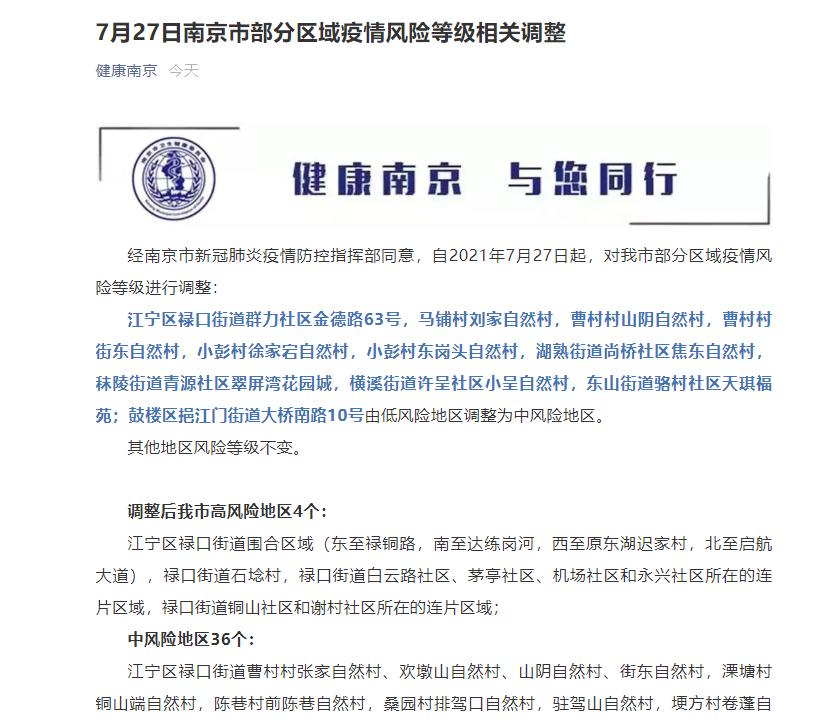 7月27日南京市部分区域疫情风险等级相关调整

健康南京 今天

健康南京 与您同行

经南京市新冠肺炎疫情防控指挥部同意，自2021年7月27日起，对我市部分区域疫情风险等级进行调整：

江宁区禄口街道群力社区金德路63号，马铺村刘家自然村，曹村村山阴自然村，曹村村街东自然村，小彭村徐家宕自然村，小彭村东岗头自然村，湖熟街道尚桥社区焦东自然村，秣陵街道青源社区翠屏湾花园城，横溪街道许呈社区小呈自然村，东山街道骆村社区天琪福苑；鼓楼区挹江门街道大桥南路10号由低风险地区调整为中风险地区。

其他地区风险等级不变。

调整后我市高风险地区4个：

江宁区禄口街道围合区域（东至禄铜路，南至达练岗河，西至原东湖迟家村，北至启航大道），禄口街道石埝村，禄口街道白云路社区、茅亭社区、机场社区和永兴社区所在的连片区域，禄口街道铜山社区和谢村社区所在的连片区域；

中风险地区36个：

江宁区禄口街道曹村村张家自然村、欢墩山自然村、山阴自然村、街东自然村，溧塘村铜山端自然村，陈巷村前陈巷自然村，桑园村排驾口自然村，驻驾山自然村，埂方村卷蓬自